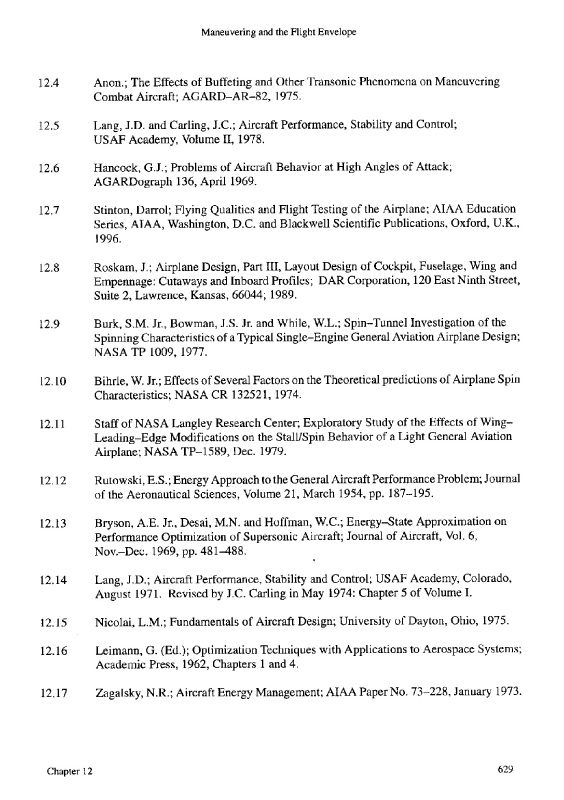 Maneuvering and the Flight Envelope

12.4 Anon.; The Effects of Buffeting and Other Transonic Phenomena on Maneuvering Combat Aircraft; AGARD–AR–82, 1975.

12.5 Lang, J.D. and Carling, J.C.; Aircraft Performance, Stability and Control; USAF Academy, Volume II, 1978.

12.6 Hancock, G.J.; Problems of Aircraft Behavior at High Angles of Attack; AGARDograph 136, April 1969.

12.7 Stinton, Darrol; Flying Qualities and Flight Testing of the Airplane; AIAA Education Series, AIAA, Washington, D.C. and Blackwell Scientific Publications, Oxford, U.K., 1996.

12.8 Roskam, J.; Airplane Design, Part III, Layout Design of Cockpit, Fuselage, Wing and Empennage: Cutaways and Inboard Profiles; DAR Corporation, 120 East Ninth Street, Suite 2, Lawrence, Kansas, 66044; 1989.

12.9 Burk, S.M. Jr., Bowman, J.S. Jr. and While, W.L.; Spin–Tunnel Investigation of the Spinning Characteristics of a Typical Single–Engine General Aviation Airplane Design; NASA TP 1009, 1977.

12.10 Bihrle, W. Jr.; Effects of Several Factors on the Theoretical predictions of Airplane Spin Characteristics; NASA CR 132521, 1974.

12.11 Staff of NASA Langley Research Center; Exploratory Study of the Effects of Wing–Leading–Edge Modifications on the Stall/Spin Behavior of a Light General Aviation Airplane; NASA TP–1589, Dec. 1979.

12.12 Rutowski, E.S.; Energy Approach to the General Aircraft Performance Problem; Journal of the Aeronautical Sciences, Volume 21, March 1954, pp. 187–195.

12.13 Bryson, A.E. Jr., Desai, M.N. and Hoffman, W.C.; Energy–State Approximation on Performance Optimization of Supersonic Aircraft; Journal of Aircraft, Vol. 6, Nov.–Dec. 1969, pp. 481–488.

12.14 Lang, J.D.; Aircraft Performance, Stability and Control; USAF Academy, Colorado, August 1971. Revised by J.C. Carling in May 1974: Chapter 5 of Volume I.

12.15 Nicolai, L.M.; Fundamentals of Aircraft Design; University of Dayton, Ohio, 1975.

12.16 Leimann, G. (Ed.); Optimization Techniques with Applications to Aerospace Systems; Academic Press, 1962, Chapters 1 and 4.

12.17 Zagalsky, N.R.; Aircraft Energy Management; AIAA Paper No. 73–228, January 1973.

Chapter 12 629